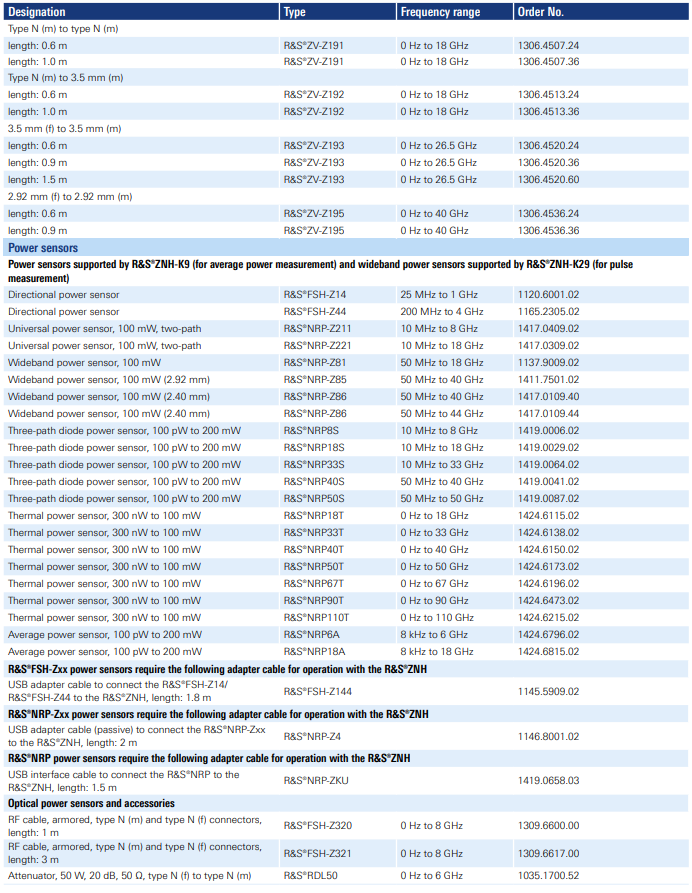 | Designation | Type | Frequency range | Order No. |
|---|---|---|---|
| Type N (m) to type N (m) | | | |
| length: 0.6 m | R&S®ZV-Z191 | 0 Hz to 18 GHz | 1306.4507.24 |
| length: 1.0 m | R&S®ZV-Z191 | 0 Hz to 18 GHz | 1306.4507.36 |
| Type N (m) to 3.5 mm (m) | | | |
| length: 0.6 m | R&S®ZV-Z192 | 0 Hz to 18 GHz | 1306.4513.24 |
| length: 1.0 m | R&S®ZV-Z192 | 0 Hz to 18 GHz | 1306.4513.36 |
| 3.5 mm (f) to 3.5 mm (m) | | | |
| length: 0.6 m | R&S®ZV-Z193 | 0 Hz to 26.5 GHz | 1306.4520.24 |
| length: 0.9 m | R&S®ZV-Z193 | 0 Hz to 26.5 GHz | 1306.4520.36 |
| length: 1.5 m | R&S®ZV-Z193 | 0 Hz to 26.5 GHz | 1306.4520.60 |
| 2.92 mm (f) to 2.92 mm (m) | | | |
| length: 0.6 m | R&S®ZV-Z195 | 0 Hz to 40 GHz | 1306.4536.24 |
| length: 0.9 m | R&S®ZV-Z195 | 0 Hz to 40 GHz | 1306.4536.36 |
| Power sensors | | | |
| Power sensors supported by R&S®ZNH-K9 (for average power measurement) and wideband power sensors supported by R&S®ZNH-K29 (for pulse measurement) | | | |
| Directional power sensor | R&S®FSH-Z14 | 25 MHz to 1 GHz | 1120.6001.02 |
| Directional power sensor | R&S®FSH-Z44 | 200 MHz to 4 GHz | 1165.2305.02 |
| Universal power sensor, 100 mW, two-path | R&S®NRP-Z211 | 10 MHz to 8 GHz | 1417.0409.02 |
| Universal power sensor, 100 mW, two-path | R&S®NRP-Z221 | 10 MHz to 18 GHz | 1417.0309.02 |
| Wideband power sensor, 100 mW | R&S®NRP-Z81 | 50 MHz to 18 GHz | 1137.9009.02 |
| Wideband power sensor, 100 mW (2.92 mm) | R&S®NRP-Z85 | 50 MHz to 40 GHz | 1411.7501.02 |
| Wideband power sensor, 100 mW (2.40 mm) | R&S®NRP-Z86 | 50 MHz to 40 GHz | 1417.0109.40 |
| Wideband power sensor, 100 mW (2.40 mm) | R&S®NRP-Z86 | 50 MHz to 44 GHz | 1417.0109.44 |
| Three-path diode power sensor, 100 pW to 200 mW | R&S®NRP8S | 10 MHz to 8 GHz | 1419.0006.02 |
| Three-path diode power sensor, 100 pW to 200 mW | R&S®NRP18S | 10 MHz to 18 GHz | 1419.0029.02 |
| Three-path diode power sensor, 100 pW to 200 mW | R&S®NRP33S | 10 MHz to 33 GHz | 1419.0064.02 |
| Three-path diode power sensor, 100 pW to 200 mW | R&S®NRP40S | 50 MHz to 40 GHz | 1419.0041.02 |
| Three-path diode power sensor, 100 pW to 200 mW | R&S®NRP50S | 50 MHz to 50 GHz | 1419.0087.02 |
| Thermal power sensor, 300 nW to 100 mW | R&S®NRP18T | 0 Hz to 18 GHz | 1424.6115.02 |
| Thermal power sensor, 300 nW to 100 mW | R&S®NRP33T | 0 Hz to 33 GHz | 1424.6138.02 |
| Thermal power sensor, 300 nW to 100 mW | R&S®NRP40T | 0 Hz to 40 GHz | 1424.6150.02 |
| Thermal power sensor, 300 nW to 100 mW | R&S®NRP50T | 0 Hz to 50 GHz | 1424.6173.02 |
| Thermal power sensor, 300 nW to 100 mW | R&S®NRP67T | 0 Hz to 67 GHz | 1424.6196.02 |
| Thermal power sensor, 300 nW to 100 mW | R&S®NRP90T | 0 Hz to 90 GHz | 1424.6473.02 |
| Thermal power sensor, 300 nW to 100 mW | R&S®NRP110T | 0 Hz to 110 GHz | 1424.6215.02 |
| Average power sensor, 100 pW to 200 mW | R&S®NRP6A | 8 kHz to 6 GHz | 1424.6796.02 |
| Average power sensor, 100 pW to 200 mW | R&S®NRP18A | 8 kHz to 18 GHz | 1424.6815.02 |
| R&S®FSH-Zxx power sensors require the following adapter cable for operation with the R&S®ZNH | | | |
| USB adapter cable to connect the R&S®FSH-Z14/ R&S®FSH-Z44 to the R&S®ZNH, length: 1.8 m | R&S®FSH-Z144 | | 1145.5909.02 |
| R&S®NRP-Zxx power sensors require the following adapter cable for operation with the R&S®ZNH | | | |
| USB adapter cable (passive) to connect the R&S®NRP-Zxx to the R&S®ZNH, length: 2 m | R&S®NRP-Z4 | | 1146.8001.02 |
| R&S®NRP power sensors require the following adapter cable for operation with the R&S®ZNH | | | |
| USB interface cable to connect the R&S®NRP to the R&S®ZNH, length: 1.5 m | R&S®NRP-ZKU | | 1419.0658.03 |
| Optical power sensors and accessories | | | |
| RF cable, armored, type N (m) and type N (f) connectors, length: 1 m | R&S®FSH-Z320 | 0 Hz to 8 GHz | 1309.6600.00 |
| RF cable, armored, type N (m) and type N (f) connectors, length: 3 m | R&S®FSH-Z321 | 0 Hz to 8 GHz | 1309.6617.00 |
| Attenuator, 50 W, 20 dB, 50 Ω, type N (f) to type N (m) | R&S®RDL50 | 0 Hz to 6 GHz | 1035.1700.52 |